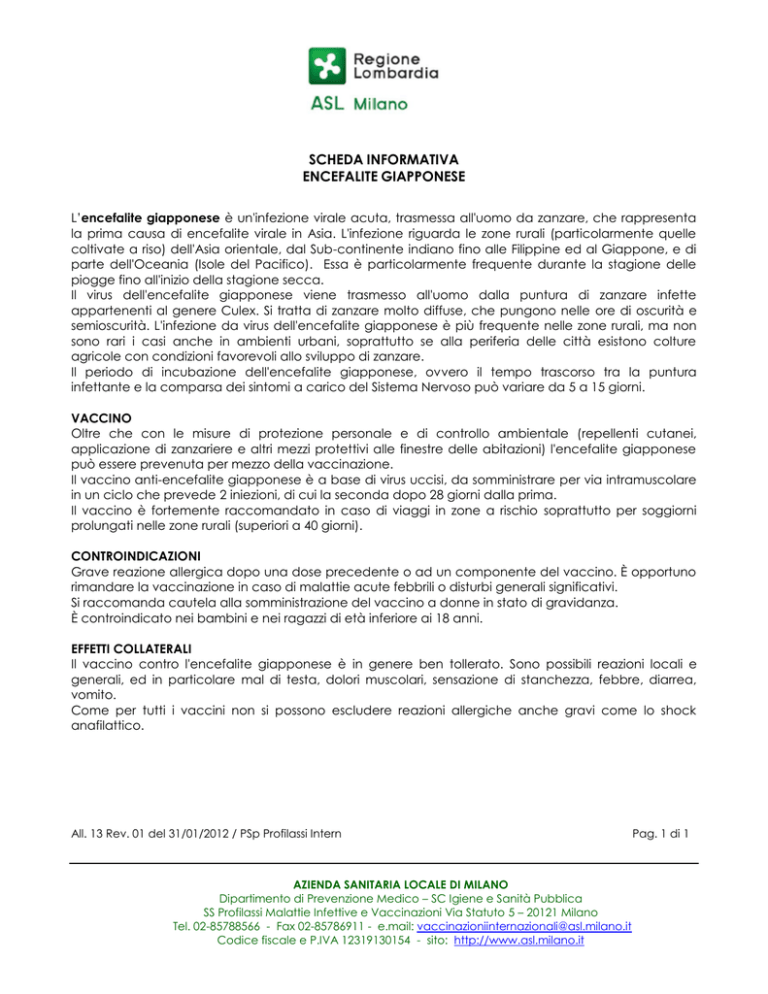 Regione Lombardia

ASL Milano

SCHEDA INFORMATIVA
ENCEFALITE GIAPPONESE

L'encefalite giapponese è un'infezione virale acuta, trasmessa all'uomo da zanzare, che rappresenta la prima causa di encefalite virale in Asia. L'infezione riguarda le zone rurali (particolarmente quelle coltivate a riso) dell'Asia orientale, dal Sub-continente indiano fino alle Filippine ed al Giappone, e di parte dell'Oceania (Isole del Pacifico). Essa è particolarmente frequente durante la stagione delle piogge fino all'inizio della stagione secca.
Il virus dell'encefalite giapponese viene trasmesso all'uomo dalla puntura di zanzare infette appartenenti al genere Culex. Si tratta di zanzare molto diffuse, che pungono nelle ore di oscurità e semioscurità. L'infezione da virus dell'encefalite giapponese è più frequente nelle zone rurali, ma non sono rari i casi anche in ambienti urbani, soprattutto se alla periferia delle città esistono colture agricole con condizioni favorevoli allo sviluppo di zanzare.
Il periodo di incubazione dell'encefalite giapponese, ovvero il tempo trascorso tra la puntura infettante e la comparsa dei sintomi a carico del Sistema Nervoso può variare da 5 a 15 giorni.

VACCINO
Oltre che con le misure di protezione personale e di controllo ambientale (repellenti cutanei, applicazione di zanzariere e altri mezzi protettivi alle finestre delle abitazioni) l'encefalite giapponese può essere prevenuta per mezzo della vaccinazione.
Il vaccino anti-encefalite giapponese è a base di virus uccisi, da somministrare per via intramuscolare in un ciclo che prevede 2 iniezioni, di cui la seconda dopo 28 giorni dalla prima.
Il vaccino è fortemente raccomandato in caso di viaggi in zone a rischio soprattutto per soggiorni prolungati nelle zone rurali (superiori a 40 giorni).

CONTROINDICAZIONI
Grave reazione allergica dopo una dose precedente o ad un componente del vaccino. È opportuno rimandare la vaccinazione in caso di malattie acute febbrili o disturbi generali significativi.
Si raccomanda cautela alla somministrazione del vaccino a donne in stato di gravidanza.
È controindicato nei bambini e nei ragazzi di età inferiore ai 18 anni.

EFFETTI COLLATERALI
Il vaccino contro l'encefalite giapponese è in genere ben tollerato. Sono possibili reazioni locali e generali, ed in particolare mal di testa, dolori muscolari, sensazione di stanchezza, febbre, diarrea, vomito.
Come per tutti i vaccini non si possono escludere reazioni allergiche anche gravi come lo shock anafilattico.

All. 13 Rev. 01 del 31/01/2012 / PSp Profilassi Intern

Pag. 1 di 1

AZIENDA SANITARIA LOCALE DI MILANO
Dipartimento di Prevenzione Medico – SC Igiene e Sanità Pubblica
SS Profilassi Malattie Infettive e Vaccinazioni Via Statuto 5 – 20121 Milano
Tel. 02-85788566 - Fax 02-85786911 - e.mail: vaccinazioniinternazionali@asl.milano.it
Codice fiscale e P.IVA 12319130154 - sito: http://www.asl.milano.it